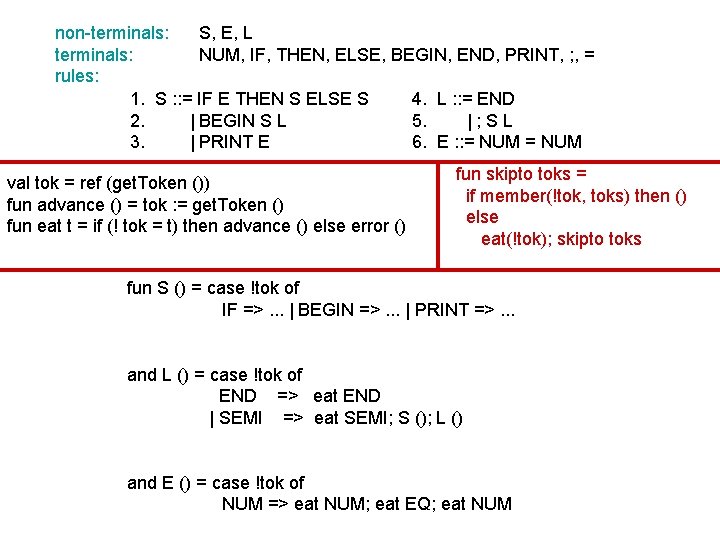 non-terminals: S, E, L
terminals: NUM, IF, THEN, ELSE, BEGIN, END, PRINT, ;, =
rules:

1. S ::= IF E THEN S ELSE S
2. | BEGIN S L
3. | PRINT E

4. L ::= END
5. | ; S L
6. E ::= NUM = NUM

val tok = ref (getToken ())
fun advance () = tok := getToken ()
fun eat t = if (! tok = t) then advance () else error ()

fun skipto toks =
if member(!tok, toks) then ()
else
eat(!tok); skipto toks

fun S () = case !tok of
IF => ... | BEGIN => ... | PRINT => ...

and L () = case !tok of
END => eat END
| SEMI => eat SEMI; S (); L ()

and E () = case !tok of
NUM => eat NUM; eat EQ; eat NUM